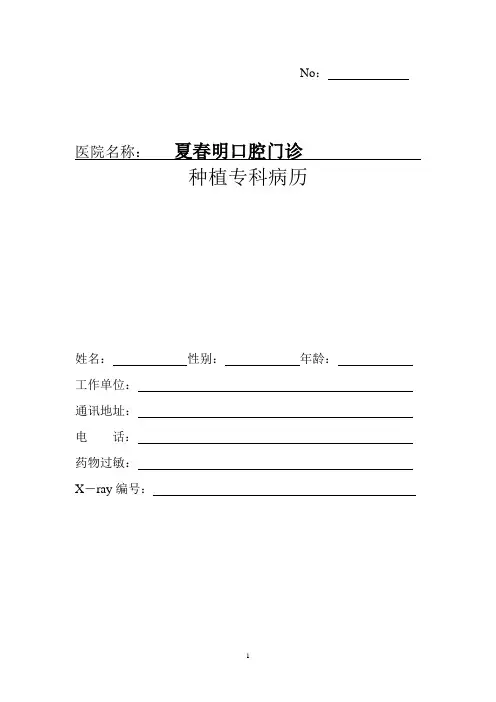 No：

医院名称： 夏春明口腔门诊

种植专科病历

姓名：　性别：　年龄：

工作单位：

通讯地址：

电　　话：

药物过敏：

X－ray 编号：

1